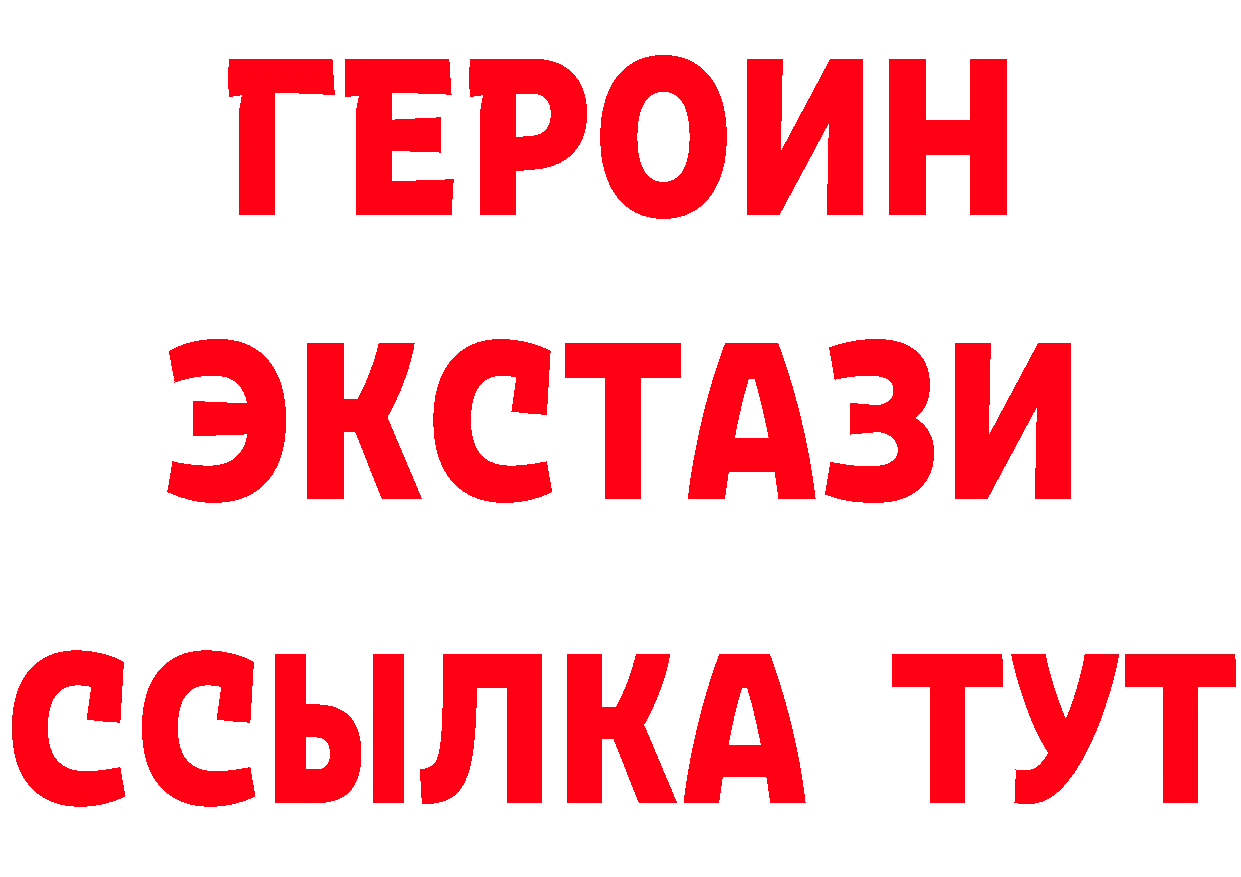 ГЕРОИН
ЭКСТАЗИ
ССЫЛКА ТУТ